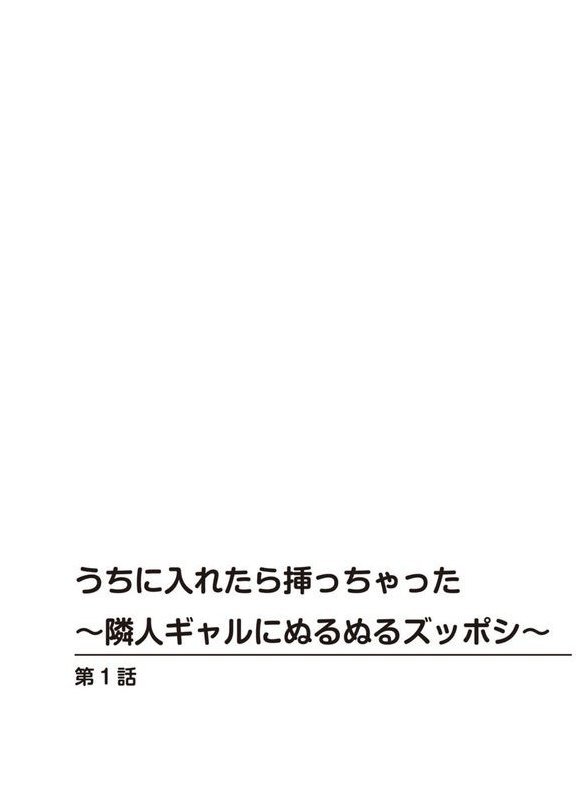 うちに入れたら挿っちゃった
〜隣人ギャルにぬるぬるズッポシ〜

第1話